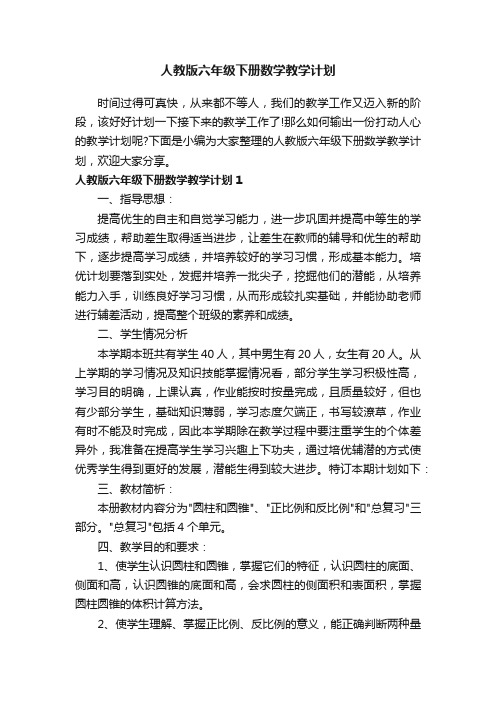 人教版六年级下册数学教学计划

时间过得可真快，从来都不等人，我们的教学工作又迈入新的阶段，该好好计划一下接下来的教学工作了!那么如何输出一份打动人心的教学计划呢?下面是小编为大家整理的人教版六年级下册数学教学计划，欢迎大家分享。

人教版六年级下册数学教学计划 1

一、指导思想：

提高优生的自主和自觉学习能力，进一步巩固并提高中等生的学习成绩，帮助差生取得适当进步，让差生在教师的辅导和优生的帮助下，逐步提高学习成绩，并培养较好的学习习惯，形成基本能力。培优计划要落到实处，发掘并培养一批尖子，挖掘他们的潜能，从培养能力入手，训练良好学习习惯，从而形成较扎实基础，并能协助老师进行辅差活动，提高整个班级的素养和成绩。

二、学生情况分析

本学期本班共有学生 40 人，其中男生有 20 人，女生有 20 人。从上学期的学习情况及知识技能掌握情况看，部分学生学习积极性高，学习目的明确，上课认真，作业能按时按量完成，且质量较好，但也有少部分学生，基础知识薄弱，学习态度欠端正，书写较潦草，作业有时不能及时完成，因此本学期除在教学过程中要注重学生的个体差异外，我准备在提高学生学习兴趣上下功夫，通过培优辅潜的方式使优秀学生得到更好的发展，潜能生得到较大进步。特订本期计划如下：

三、教材简析：

本册教材内容分为"圆柱和圆锥"、"正比例和反比例"和"总复习"三部分。"总复习"包括 4 个单元。

四、教学目的和要求：

1、使学生认识圆柱和圆锥，掌握它们的特征，认识圆柱的底面、侧面和高，认识圆锥的底面和高，会求圆柱的侧面积和表面积，掌握圆柱圆锥的体积计算方法。

2、使学生理解、掌握正比例、反比例的意义，能正确判断两种量